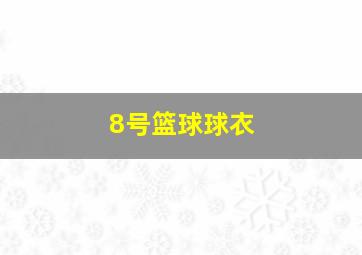 8号篮球球衣